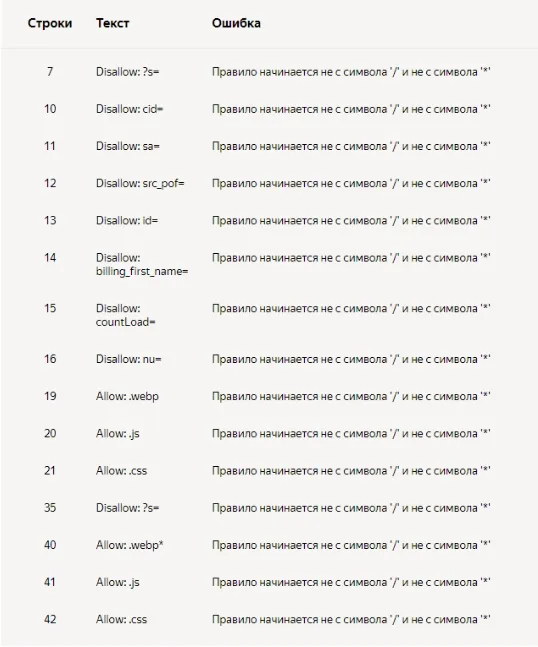 | Строки | Текст | Ошибка |
|---|---|---|
| 7 | Disallow: ?s= | Правило начинается не с символа '/' и не с символа '*' |
| 10 | Disallow: cid= | Правило начинается не с символа '/' и не с символа '*' |
| 11 | Disallow: sa= | Правило начинается не с символа '/' и не с символа '*' |
| 12 | Disallow: src_pof= | Правило начинается не с символа '/' и не с символа '*' |
| 13 | Disallow: id= | Правило начинается не с символа '/' и не с символа '*' |
| 14 | Disallow: billing_first_name= | Правило начинается не с символа '/' и не с символа '*' |
| 15 | Disallow: countLoad= | Правило начинается не с символа '/' и не с символа '*' |
| 16 | Disallow: nu= | Правило начинается не с символа '/' и не с символа '*' |
| 19 | Allow: .webp | Правило начинается не с символа '/' и не с символа '*' |
| 20 | Allow: .js | Правило начинается не с символа '/' и не с символа '*' |
| 21 | Allow: .css | Правило начинается не с символа '/' и не с символа '*' |
| 35 | Disallow: ?s= | Правило начинается не с символа '/' и не с символа '*' |
| 40 | Allow: .webp* | Правило начинается не с символа '/' и не с символа '*' |
| 41 | Allow: .js | Правило начинается не с символа '/' и не с символа '*' |
| 42 | Allow: .css | Правило начинается не с символа '/' и не с символа '*' |